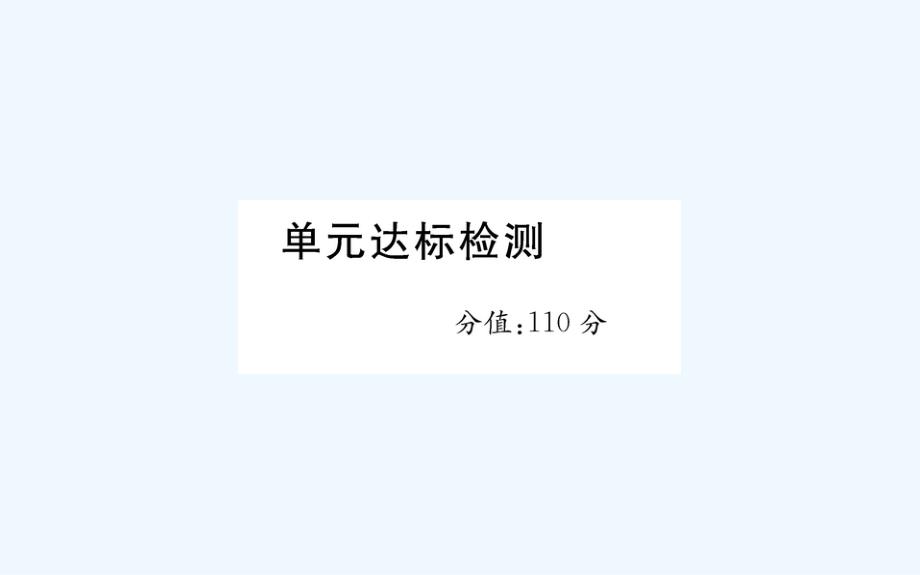 单元达标检测

分值：110 分